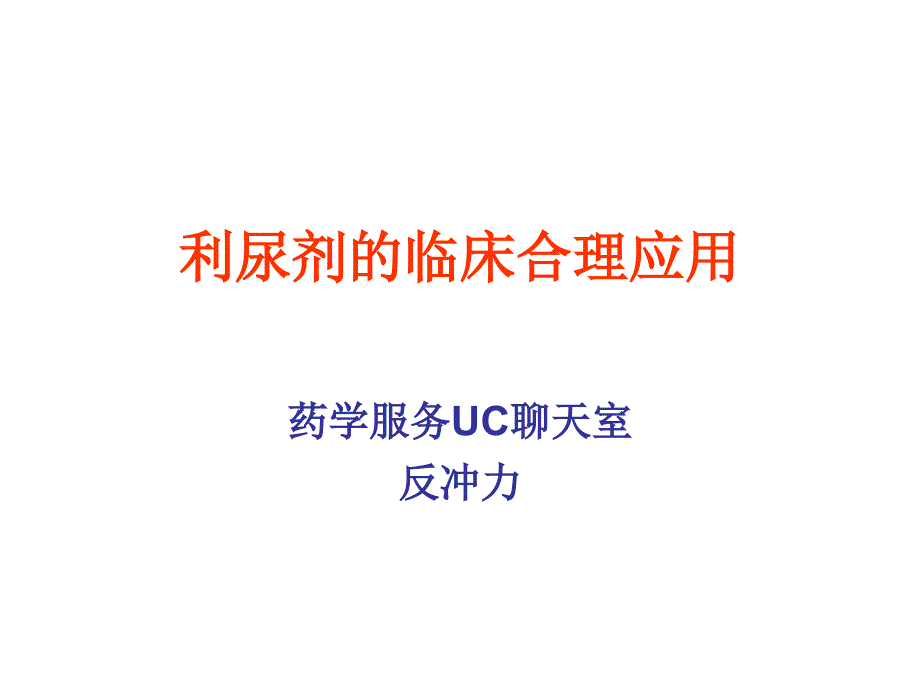 利尿剂的临床合理应用

药学服务UC聊天室
反冲力